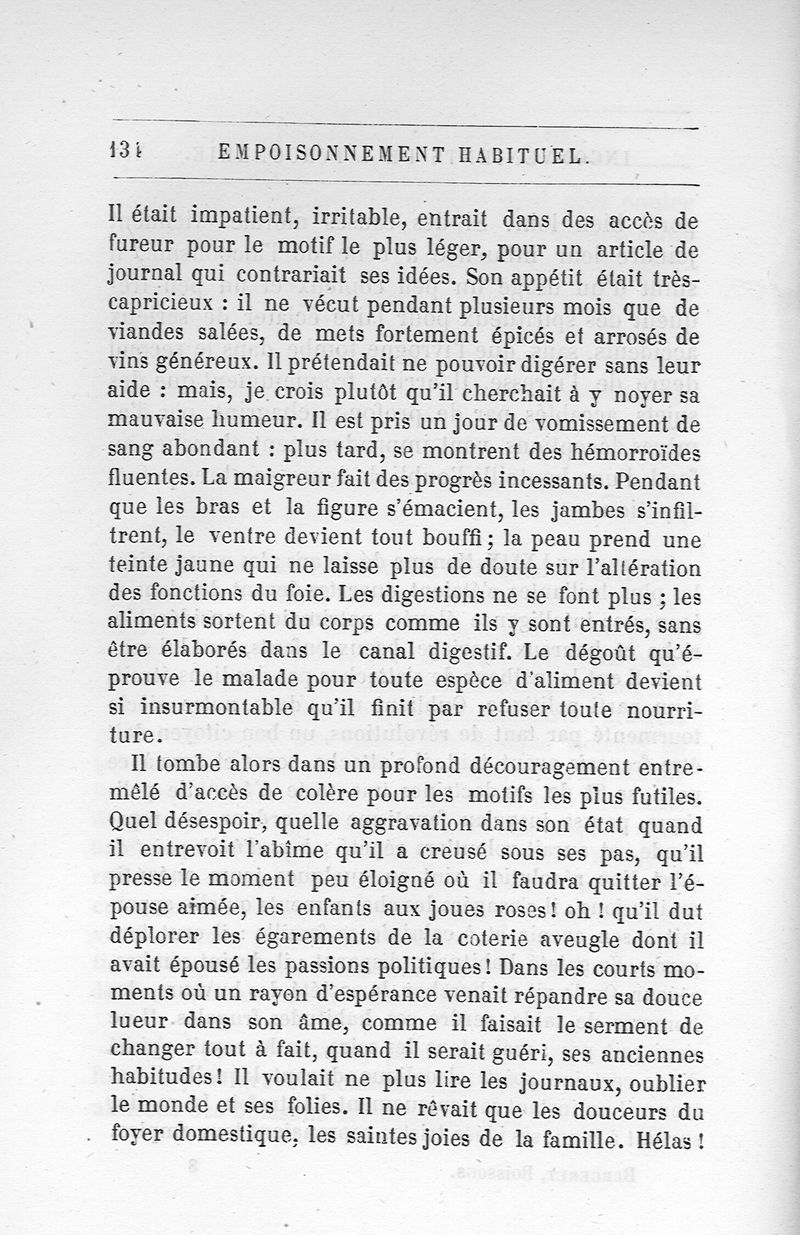 134 EMPOISONNEMENT HABITUEL.

Il était impatient, irritable, entrait dans des accès de fureur pour le motif le plus léger, pour un article de journal qui contrariait ses idées. Son appétit était très-capricieux : il ne vécut pendant plusieurs mois que de viandes salées, de mets fortement épicés et arrosés de vins généreux. Il prétendait ne pouvoir digérer sans leur aide : mais, je crois plutôt qu'il cherchait à y noyer sa mauvaise humeur. Il est pris un jour de vomissement de sang abondant : plus tard, se montrent des hémorroïdes fluentes. La maigreur fait des progrès incessants. Pendant que les bras et la figure s'émacient, les jambes s'infiltrent, le ventre devient tout bouffi ; la peau prend une teinte jaune qui ne laisse plus de doute sur l'altération des fonctions du foie. Les digestions ne se font plus ; les aliments sortent du corps comme ils y sont entrés, sans être élaborés dans le canal digestif. Le dégoût qu'éprouve le malade pour toute espèce d'aliment devient si insurmontable qu'il finit par refuser toute nourriture.

Il tombe alors dans un profond découragement entremêlé d'accès de colère pour les motifs les plus futiles. Quel désespoir, quelle aggravation dans son état quand il entrevoit l'abîme qu'il a creusé sous ses pas, qu'il presse le moment peu éloigné où il faudra quitter l'épouse aimée, les enfants aux joues roses ! oh ! qu'il dut déplorer les égarements de la coterie aveugle dont il avait épousé les passions politiques ! Dans les courts moments où un rayon d'espérance venait répandre sa douce lueur dans son âme, comme il faisait le serment de changer tout à fait, quand il serait guéri, ses anciennes habitudes ! Il voulait ne plus lire les journaux, oublier le monde et ses folies. Il ne rêvait que les douceurs du foyer domestique, les saintes joies de la famille. Hélas !